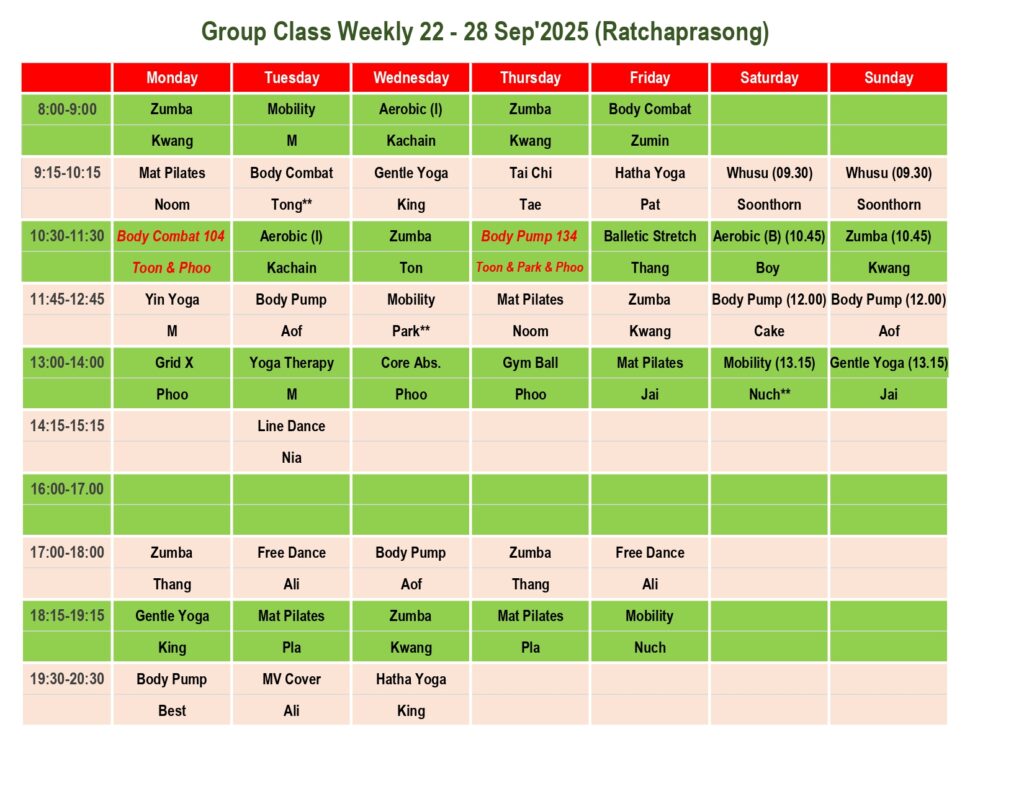 Group Class Weekly 22 - 28 Sep'2025 (Ratchaprasong)

|  | Monday | Tuesday | Wednesday | Thursday | Friday | Saturday | Sunday |
|---|---|---|---|---|---|---|---|
| 8:00-9:00 | Zumba | Mobility | Aerobic (I) | Zumba | Body Combat |  |  |
|  | Kwang | M | Kachain | Kwang | Zumin |  |  |
| 9:15-10:15 | Mat Pilates | Body Combat | Gentle Yoga | Tai Chi | Hatha Yoga | Whusu (09.30) | Whusu (09.30) |
|  | Noom | Tong** | King | Tae | Pat | Soonthorn | Soonthorn |
| 10:30-11:30 | Body Combat 104 | Aerobic (I) | Zumba | Body Pump 134 | Balletic Stretch | Aerobic (B) (10.45) | Zumba (10.45) |
|  | Toon & Phoo | Kachain | Ton | Toon & Park & Phoo | Thang | Boy | Kwang |
| 11:45-12:45 | Yin Yoga | Body Pump | Mobility | Mat Pilates | Zumba | Body Pump (12.00) | Body Pump (12.00) |
|  | M | Aof | Park** | Noom | Kwang | Cake | Aof |
| 13:00-14:00 | Grid X | Yoga Therapy | Core Abs. | Gym Ball | Mat Pilates | Mobility (13.15) | Gentle Yoga (13.15) |
|  | Phoo | M | Phoo | Phoo | Jai | Nuch** | Jai |
| 14:15-15:15 |  | Line Dance |  |  |  |  |  |
|  |  | Nia |  |  |  |  |  |
| 16:00-17.00 |  |  |  |  |  |  |  |
|  |  |  |  |  |  |  |  |
| 17:00-18:00 | Zumba | Free Dance | Body Pump | Zumba | Free Dance |  |  |
|  | Thang | Ali | Aof | Thang | Ali |  |  |
| 18:15-19:15 | Gentle Yoga | Mat Pilates | Zumba | Mat Pilates | Mobility |  |  |
|  | King | Pla | Kwang | Pla | Nuch |  |  |
| 19:30-20:30 | Body Pump | MV Cover | Hatha Yoga |  |  |  |  |
|  | Best | Ali | King |  |  |  |  |